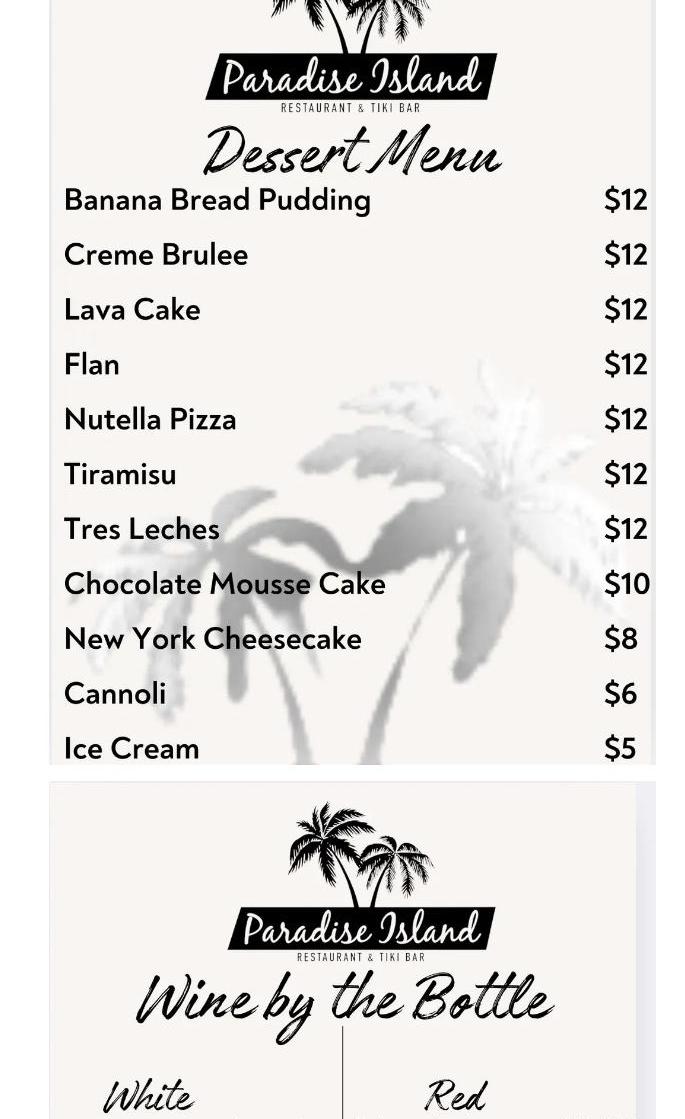 Paradise Island
RESTAURANT & TIKI BAR

Dessert Menu

Banana Bread Pudding $12

Creme Brulee $12

Lava Cake $12

Flan $12

Nutella Pizza $12

Tiramisu $12

Tres Leches $12

Chocolate Mousse Cake $10

New York Cheesecake $8

Cannoli $6

Ice Cream $5

Paradise Island
RESTAURANT & TIKI BAR

Wine by the Bottle

White

Red